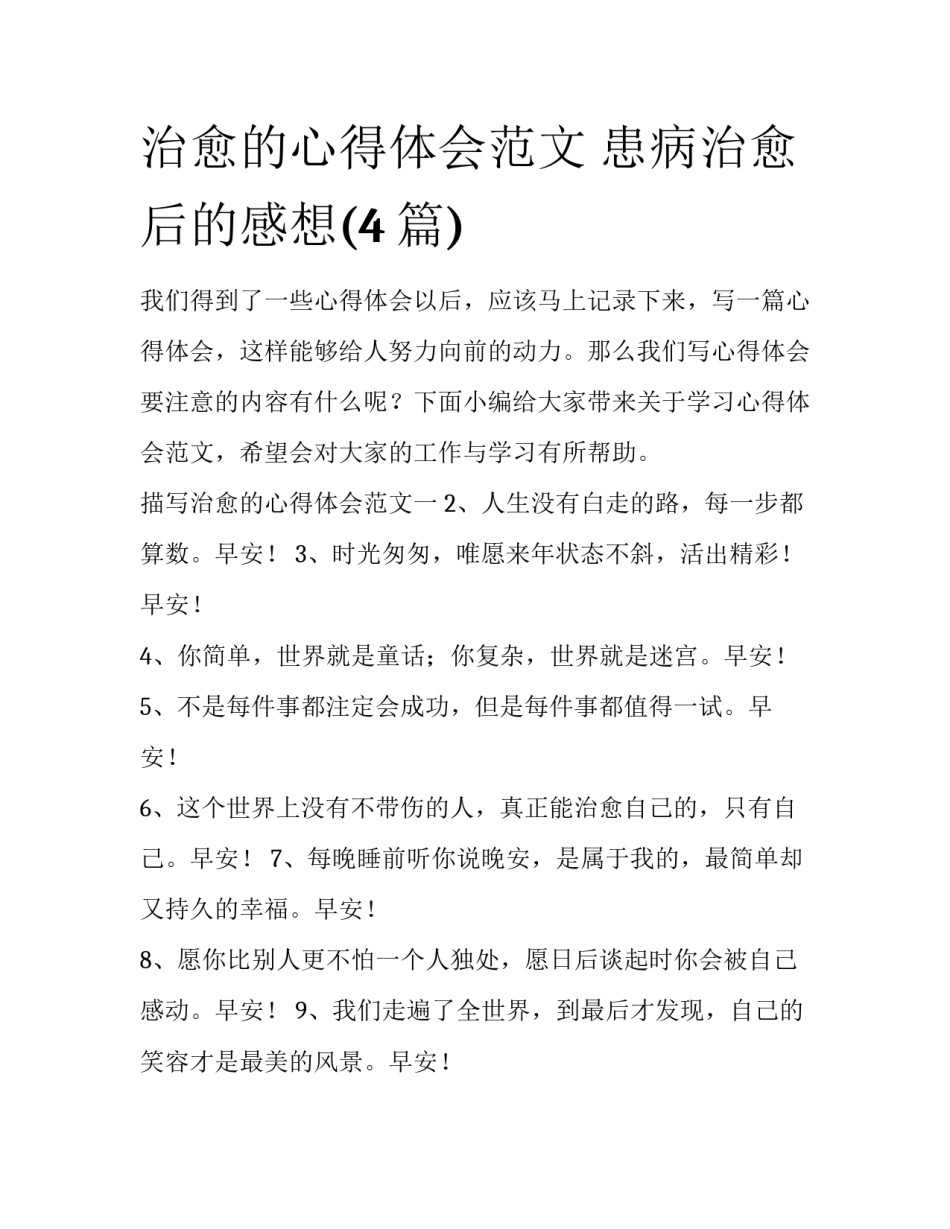 治愈的心得体会范文 患病治愈后的感想(4 篇)

我们得到了一些心得体会以后，应该马上记录下来，写一篇心得体会，这样能够给人努力向前的动力。那么我们写心得体会要注意的内容有什么呢？下面小编给大家带来关于学习心得体会范文，希望会对大家的工作与学习有所帮助。

描写治愈的心得体会范文一 2、人生没有白走的路，每一步都算数。早安！ 3、时光匆匆，唯愿来年状态不斜，活出精彩！早安！

4、你简单，世界就是童话；你复杂，世界就是迷宫。早安！

5、不是每件事都注定会成功，但是每件事都值得一试。早安！

6、这个世界上没有不带伤的人，真正能治愈自己的，只有自己。早安！ 7、每晚睡前听你说晚安，是属于我的，最简单却又持久的幸福。早安！

8、愿你比别人更不怕一个人独处，愿日后谈起时你会被自己感动。早安！ 9、我们走遍了全世界，到最后才发现，自己的笑容才是最美的风景。早安！